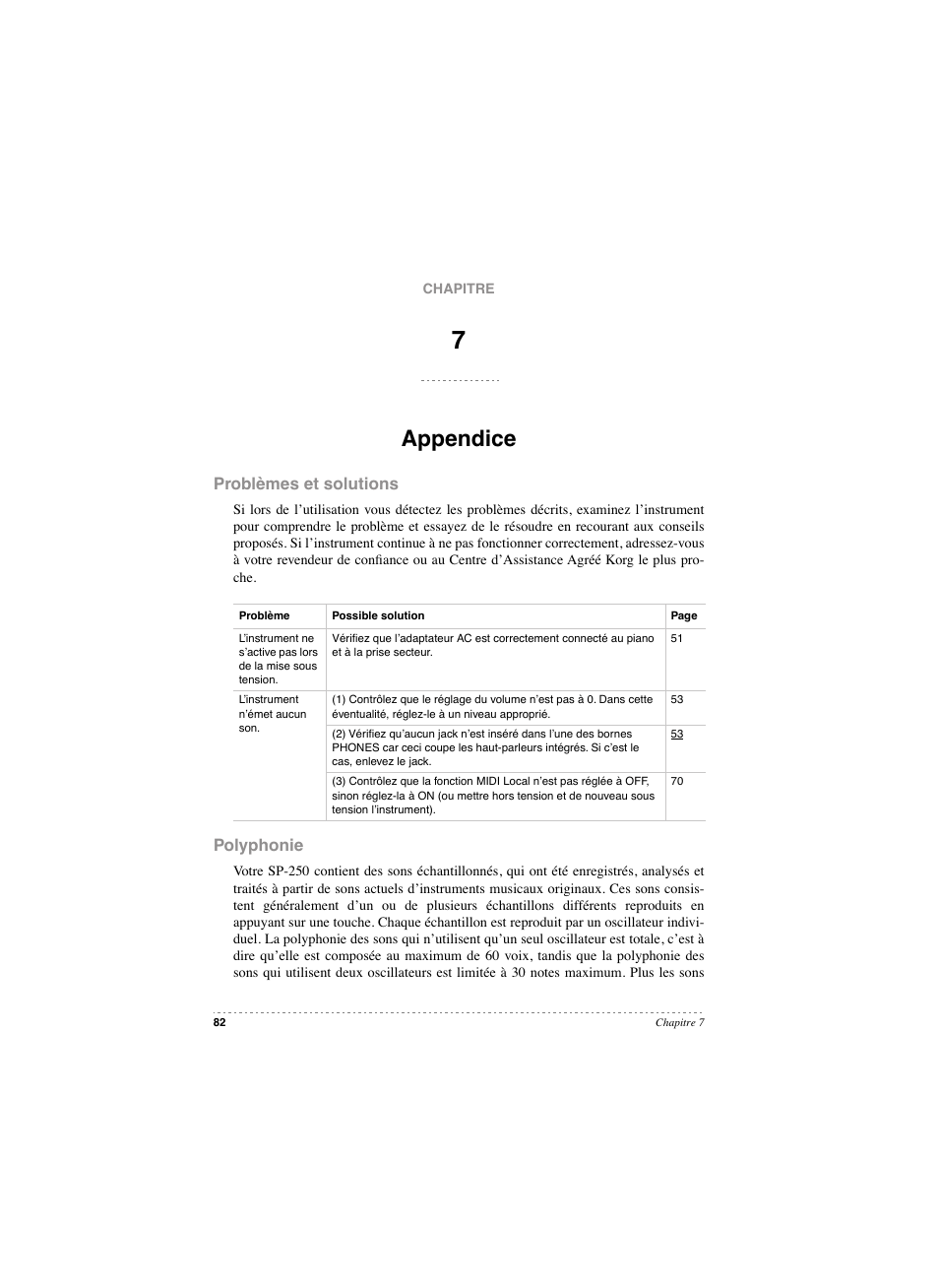 CHAPITRE

7

Appendice

Problèmes et solutions

Si lors de l'utilisation vous détectez les problèmes décrits, examinez l'instrument pour comprendre le problème et essayez de le résoudre en recourant aux conseils proposés. Si l'instrument continue à ne pas fonctionner correctement, adressez-vous à votre revendeur de confiance ou au Centre d'Assistance Agréé Korg le plus proche.

| Problème | Possible solution | Page |
|---|---|---|
| L'instrument ne s'active pas lors de la mise sous tension. | Vérifiez que l'adaptateur AC est correctement connecté au piano et à la prise secteur. | 51 |
| L'instrument n'émet aucun son. | (1) Contrôlez que le réglage du volume n'est pas à 0. Dans cette éventualité, réglez-le à un niveau approprié. | 53 |
| | (2) Vérifiez qu'aucun jack n'est inséré dans l'une des bornes PHONES car ceci coupe les haut-parleurs intégrés. Si c'est le cas, enlevez le jack. | 53 |
| | (3) Contrôlez que la fonction MIDI Local n'est pas réglée à OFF, sinon réglez-la à ON (ou mettre hors tension et de nouveau sous tension l'instrument). | 70 |

Polyphonie

Votre SP-250 contient des sons échantillonnés, qui ont été enregistrés, analysés et traités à partir de sons actuels d'instruments musicaux originaux. Ces sons consistent généralement d'un ou de plusieurs échantillons différents reproduits en appuyant sur une touche. Chaque échantillon est reproduit par un oscillateur individuel. La polyphonie des sons qui n'utilisent qu'un seul oscillateur est totale, c'est à dire qu'elle est composée au maximum de 60 voix, tandis que la polyphonie des sons qui utilisent deux oscillateurs est limitée à 30 notes maximum. Plus les sons

82 Chapitre 7